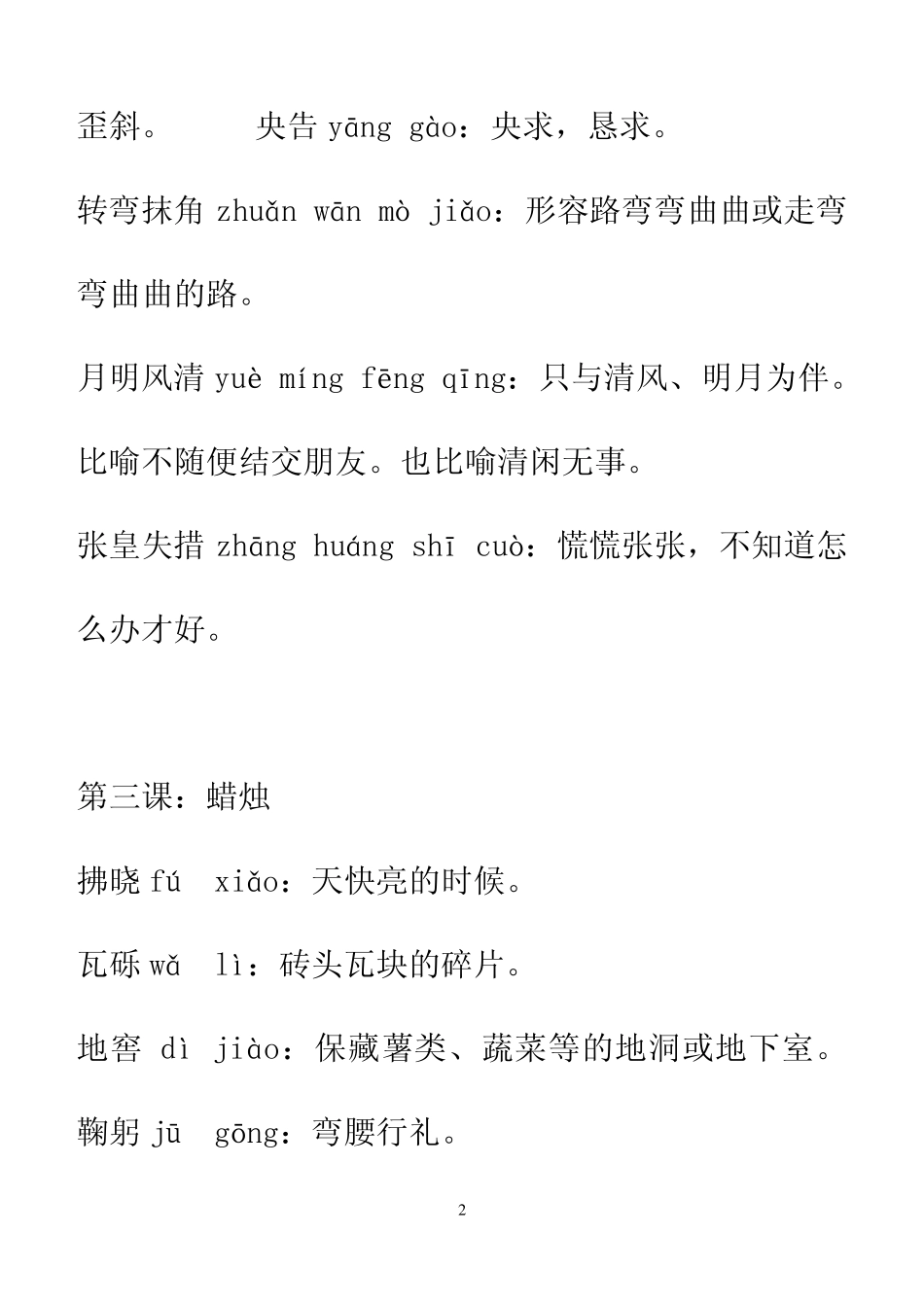 歪斜。　　央告 yāng gào：央求，恳求。

转弯抹角 zhuǎn wān mò jiǎo：形容路弯弯曲曲或走弯弯曲曲的路。

月明风清 yuè míng fēng qīng：只与清风、明月为伴。比喻不随便结交朋友。也比喻清闲无事。

张皇失措 zhāng huáng shī cuò：慌慌张张，不知道怎么办才好。

第三课：蜡烛

拂晓 fú xiǎo：天快亮的时候。

瓦砾 wǎ lì：砖头瓦块的碎片。

地窖 dì jiào：保藏薯类、蔬菜等的地洞或地下室。

鞠躬 jū gōng：弯腰行礼。

2